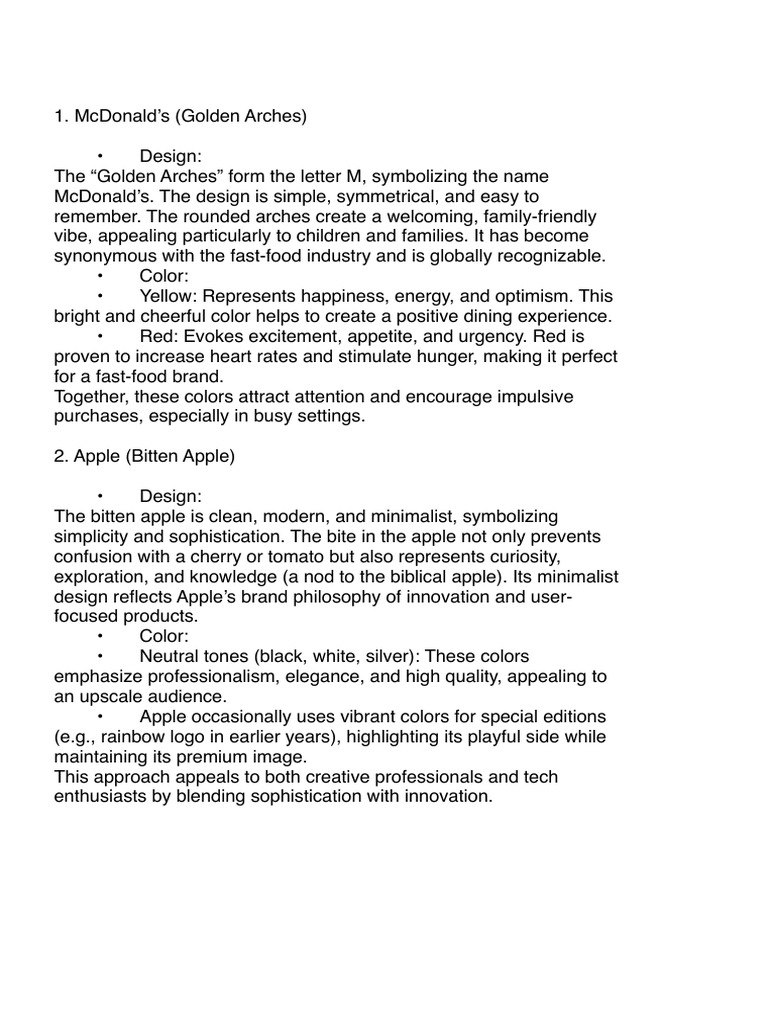 1. McDonald’s (Golden Arches)

• Design:
The “Golden Arches” form the letter M, symbolizing the name McDonald’s. The design is simple, symmetrical, and easy to remember. The rounded arches create a welcoming, family-friendly vibe, appealing particularly to children and families. It has become synonymous with the fast-food industry and is globally recognizable.
• Color:
• Yellow: Represents happiness, energy, and optimism. This bright and cheerful color helps to create a positive dining experience.
• Red: Evokes excitement, appetite, and urgency. Red is proven to increase heart rates and stimulate hunger, making it perfect for a fast-food brand.
Together, these colors attract attention and encourage impulsive purchases, especially in busy settings.

2. Apple (Bitten Apple)

• Design:
The bitten apple is clean, modern, and minimalist, symbolizing simplicity and sophistication. The bite in the apple not only prevents confusion with a cherry or tomato but also represents curiosity, exploration, and knowledge (a nod to the biblical apple). Its minimalist design reflects Apple’s brand philosophy of innovation and user-focused products.
• Color:
• Neutral tones (black, white, silver): These colors emphasize professionalism, elegance, and high quality, appealing to an upscale audience.
• Apple occasionally uses vibrant colors for special editions (e.g., rainbow logo in earlier years), highlighting its playful side while maintaining its premium image.
This approach appeals to both creative professionals and tech enthusiasts by blending sophistication with innovation.